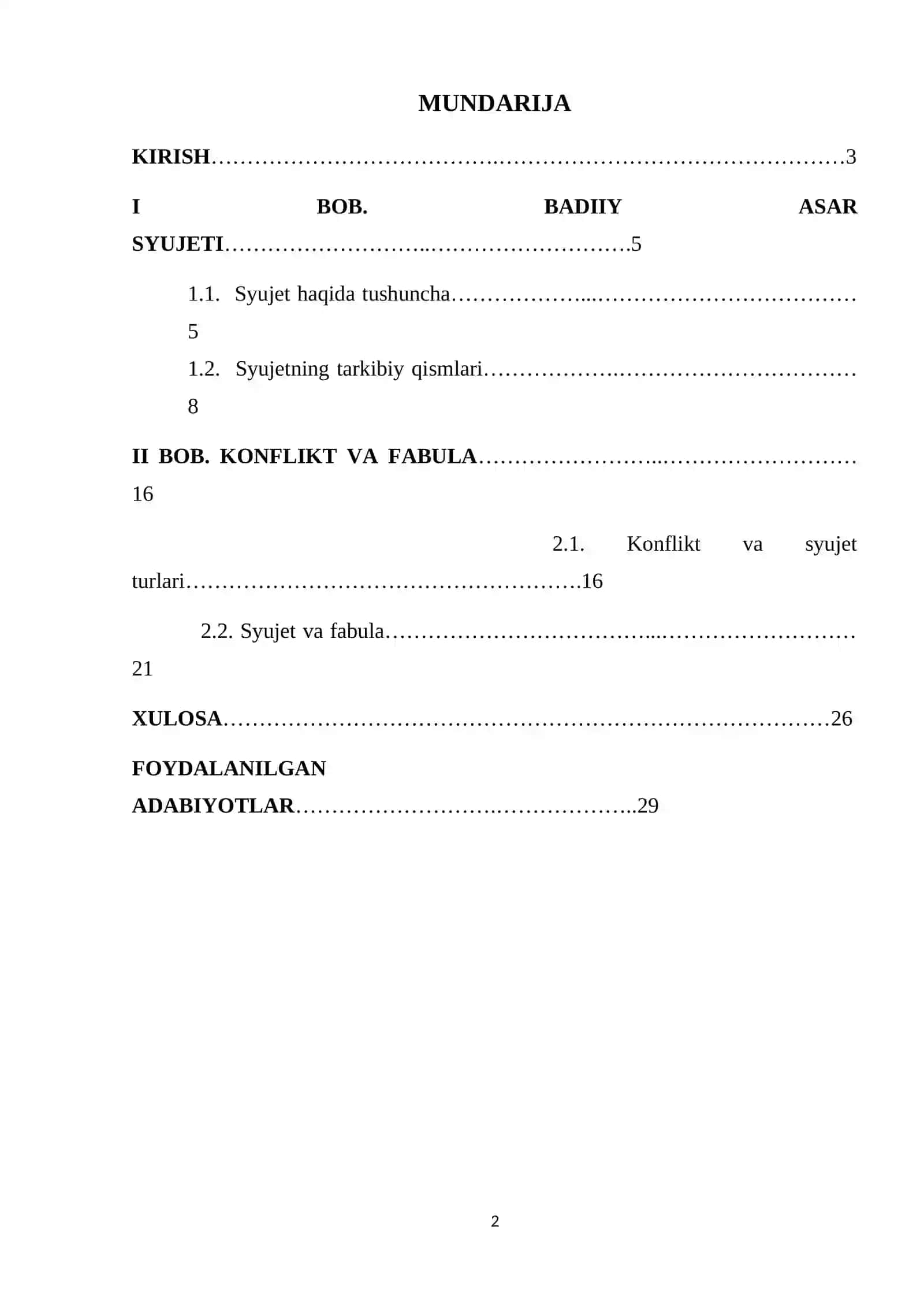 MUNDARIJA

KIRISH 3

I BOB. BADIIY ASAR SYUJETI 5

1.1. Syujet haqida tushuncha 5

1.2. Syujetning tarkibiy qismlari 8

II BOB. KONFLIKT VA FABULA 16

2.1. Konflikt va syujet turlari 16

2.2. Syujet va fabula 21

XULOSA 26

FOYDALANILGAN ADABIYOTLAR 29

2